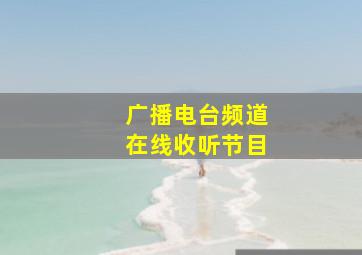 广播电台频道
在线收听节目